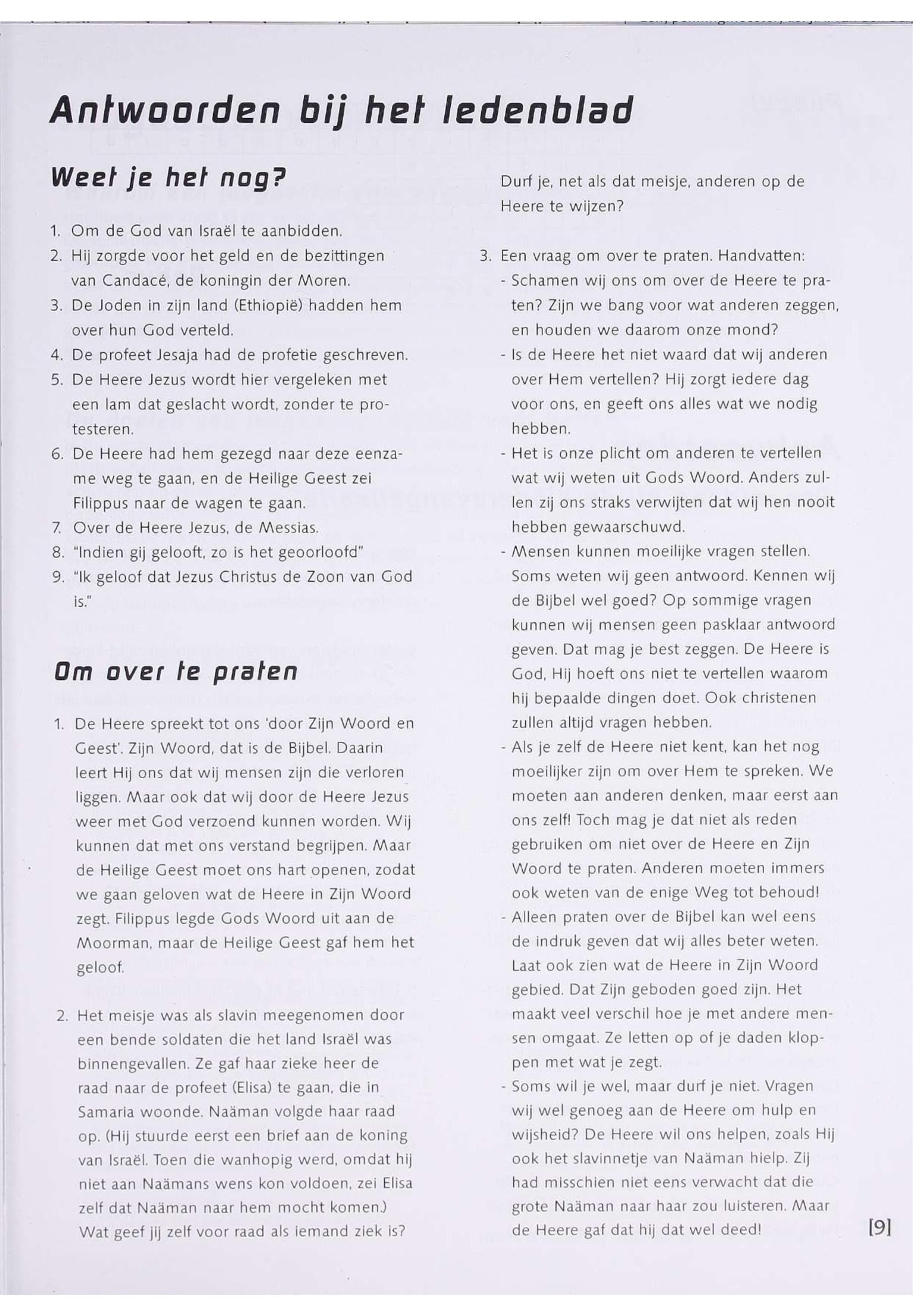 Antwoorden bij het ledenblad

Weet je het nog?

1. Om de God van Israël te aanbidden.
2. Hij zorgde voor het geld en de bezittingen van Candacé, de koningin der Moren.
3. De Joden in zijn land (Ethiopië) hadden hem over hun God verteld.
4. De profeet Jesaja had de profetie geschreven.
5. De Heere Jezus wordt hier vergeleken met een lam dat geslacht wordt, zonder te protesteren.
6. De Heere had hem gezegd naar deze eenzame weg te gaan, en de Heilige Geest zei Filippus naar de wagen te gaan.
7. Over de Heere Jezus, de Messias.
8. "Indien gij gelooft, zo is het geoorloofd"
9. "Ik geloof dat Jezus Christus de Zoon van God is."

Om over te praten

1. De Heere spreekt tot ons 'door Zijn Woord en Geest'. Zijn Woord, dat is de Bijbel. Daarin leert Hij ons dat wij mensen zijn die verloren liggen. Maar ook dat wij door de Heere Jezus weer met God verzoend kunnen worden. Wij kunnen dat met ons verstand begrijpen. Maar de Heilige Geest moet ons hart openen, zodat we gaan geloven wat de Heere in Zijn Woord zegt. Filippus legde Gods Woord uit aan de Moorman, maar de Heilige Geest gaf hem het geloof.

2. Het meisje was als slavin meegenomen door een bende soldaten die het land Israël was binnengevallen. Ze gaf haar zieke heer de raad naar de profeet (Elisa) te gaan, die in Samaria woonde. Naäman volgde haar raad op. (Hij stuurde eerst een brief aan de koning van Israël. Toen die wanhopig werd, omdat hij niet aan Naämans wens kon voldoen, zei Elisa zelf dat Naäman naar hem mocht komen.) Wat geef jij zelf voor raad als iemand ziek is? Durf je, net als dat meisje, anderen op de Heere te wijzen?

3. Een vraag om over te praten. Handvatten:
- Schamen wij ons om over de Heere te praten? Zijn we bang voor wat anderen zeggen, en houden we daarom onze mond?
- Is de Heere het niet waard dat wij anderen over Hem vertellen? Hij zorgt iedere dag voor ons, en geeft ons alles wat we nodig hebben.
- Het is onze plicht om anderen te vertellen wat wij weten uit Gods Woord. Anders zullen zij ons straks verwijten dat wij hen nooit hebben gewaarschuwd.
- Mensen kunnen moeilijke vragen stellen. Soms weten wij geen antwoord. Kennen wij de Bijbel wel goed? Op sommige vragen kunnen wij mensen geen pasklaar antwoord geven. Dat mag je best zeggen. De Heere is God, Hij hoeft ons niet te vertellen waarom hij bepaalde dingen doet. Ook christenen zullen altijd vragen hebben.
- Als je zelf de Heere niet kent, kan het nog moeilijker zijn om over Hem te spreken. We moeten aan anderen denken, maar eerst aan ons zelf! Toch mag je dat niet als reden gebruiken om niet over de Heere en Zijn Woord te praten. Anderen moeten immers ook weten van de enige Weg tot behoud!
- Alleen praten over de Bijbel kan wel eens de indruk geven dat wij alles beter weten. Laat ook zien wat de Heere in Zijn Woord gebied. Dat Zijn geboden goed zijn. Het maakt veel verschil hoe je met andere mensen omgaat. Ze letten op of je daden kloppen met wat je zegt.
- Soms wil je wel, maar durf je niet. Vragen wij wel genoeg aan de Heere om hulp en wijsheid? De Heere wil ons helpen, zoals Hij ook het slavinnetje van Naäman hielp. Zij had misschien niet eens verwacht dat die grote Naäman naar haar zou luisteren. Maar de Heere gaf dat hij dat wel deed!

[9]